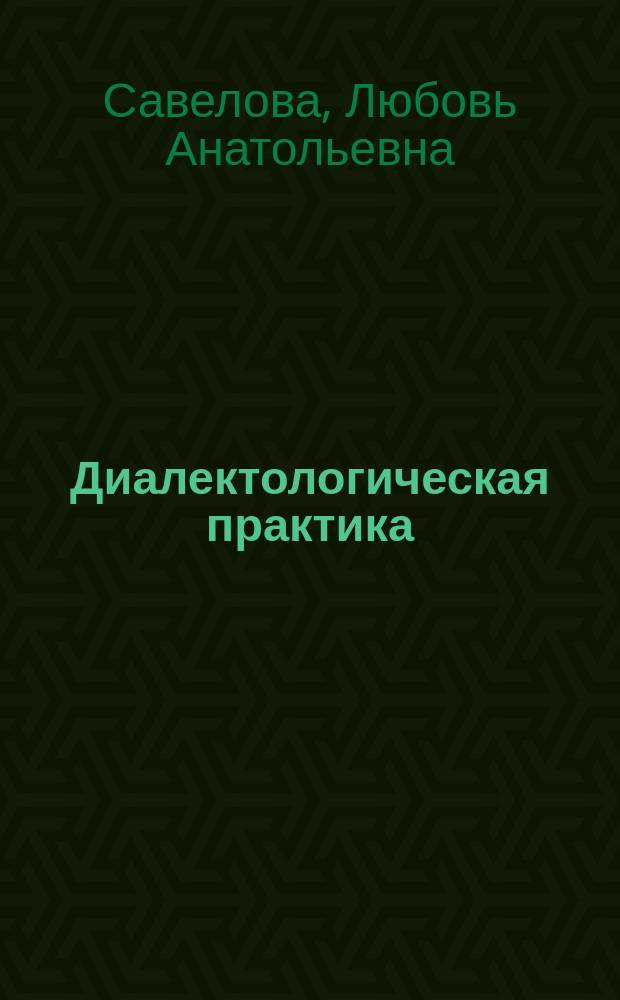 Савелова, Любовь Анатольевна

Диалектологическая практика